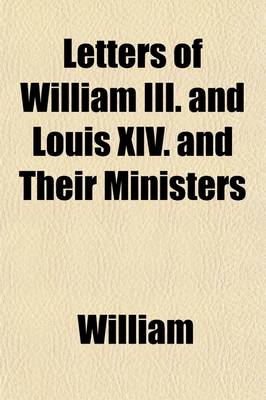 Letters of William III. and Louis XIV. and Their Ministers

William